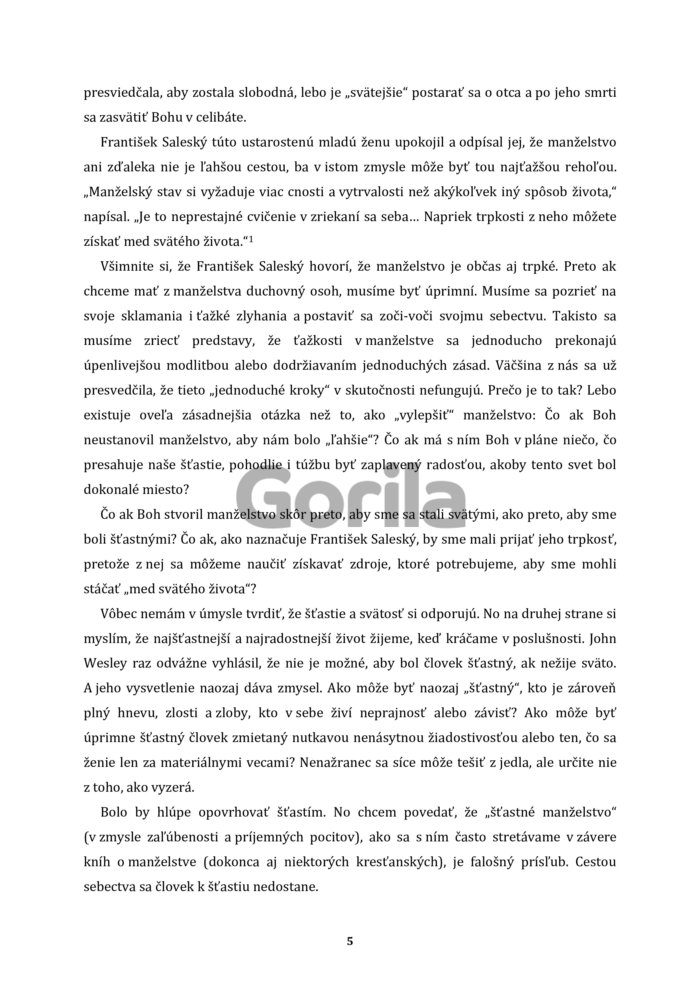 presviedčala, aby zostala slobodná, lebo je „svätejšie“ postarať sa o otca a po jeho smrti sa zasvätiť Bohu v celibáte.

František Saleský túto ustarostenú mladú ženu upokojil a odpísal jej, že manželstvo ani zďaleka nie je ľahšou cestou, ba v istom zmysle môže byť tou najťažšou rehoľou. „Manželský stav si vyžaduje viac cnosti a vytrvalosti než akýkoľvek iný spôsob života,“ napísal. „Je to neprestajné cvičenie v zriekaní sa seba… Napriek trpkosti z neho môžete získať med svätého života.“$^1$

Všimnite si, že František Saleský hovorí, že manželstvo je občas aj trpké. Preto ak chceme mať z manželstva duchovný osoh, musíme byť úprimní. Musíme sa pozrieť na svoje sklamania i ťažké zlyhania a postaviť sa zoči-voči svojmu sebectvu. Takisto sa musíme zriecť predstavy, že ťažkosti v manželstve sa jednoducho prekonajú úpenlivejšou modlitbou alebo dodržiavaním jednoduchých zásad. Väčšina z nás sa už presvedčila, že tieto „jednoduché kroky“ v skutočnosti nefungujú. Prečo je to tak? Lebo existuje oveľa zásadnejšia otázka než to, ako „vylepšiť“ manželstvo: Čo ak Boh neustanovil manželstvo, aby nám bolo „ľahšie“? Čo ak má s ním Boh v pláne niečo, čo presahuje naše šťastie, pohodlie i túžbu byť zaplavený radosťou, akoby tento svet bol dokonalé miesto?

Čo ak Boh stvoril manželstvo skôr preto, aby sme sa stali svätými, ako preto, aby sme boli šťastnými? Čo ak, ako naznačuje František Saleský, by sme mali prijať jeho trpkosť, pretože z nej sa môžeme naučiť získavať zdroje, ktoré potrebujeme, aby sme mohli stáčať „med svätého života“?

Vôbec nemám v úmysle tvrdiť, že šťastie a svätosť si odporujú. No na druhej strane si myslím, že najšťastnejší a najradostnejší život žijeme, keď kráčame v poslušnosti. John Wesley raz odvážne vyhlásil, že nie je možné, aby bol človek šťastný, ak nežije sväto. A jeho vysvetlenie naozaj dáva zmysel. Ako môže byť naozaj „šťastný“, kto je zároveň plný hnevu, zlosti a zloby, kto v sebe živí neprajnosť alebo závisť? Ako môže byť úprimne šťastný človek zmietaný nutkavou nenásytnou žiadostivosťou alebo ten, čo sa ženie len za materiálnymi vecami? Nenažranec sa síce môže tešiť z jedla, ale určite nie z toho, ako vyzerá.

Bolo by hlúpe opovrhovať šťastím. No chcem povedať, že „šťastné manželstvo“ (v zmysle zaľúbenosti a príjemných pocitov), ako sa s ním často stretávame v závere kníh o manželstve (dokonca aj niektorých kresťanských), je falošný prísľub. Cestou sebectva sa človek k šťastiu nedostane.

Gorila

5